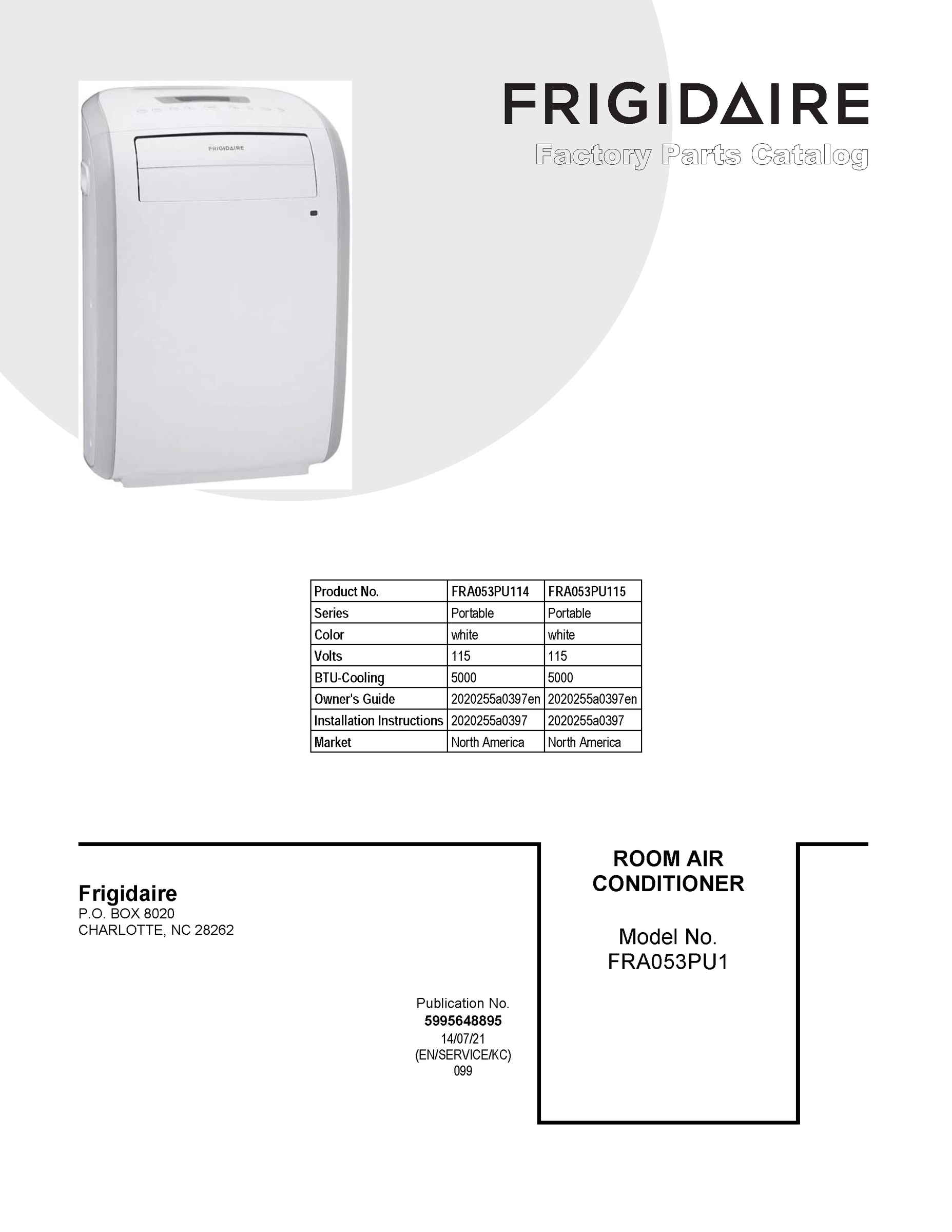 FRIGIDAIRE

FRIGIDAIRE
Factory Parts Catalog

| Product No. | FRA053PU114 | FRA053PU115 |
|---|---|---|
| Series | Portable | Portable |
| Color | white | white |
| Volts | 115 | 115 |
| BTU-Cooling | 5000 | 5000 |
| Owner's Guide | 2020255a0397en | 2020255a0397en |
| Installation Instructions | 2020255a0397 | 2020255a0397 |
| Market | North America | North America |

Frigidaire
P.O. BOX 8020
CHARLOTTE, NC 28262

Publication No.
5995648895
14/07/21
(EN/SERVICE/KC)
099

ROOM AIR CONDITIONER

Model No.
FRA053PU1